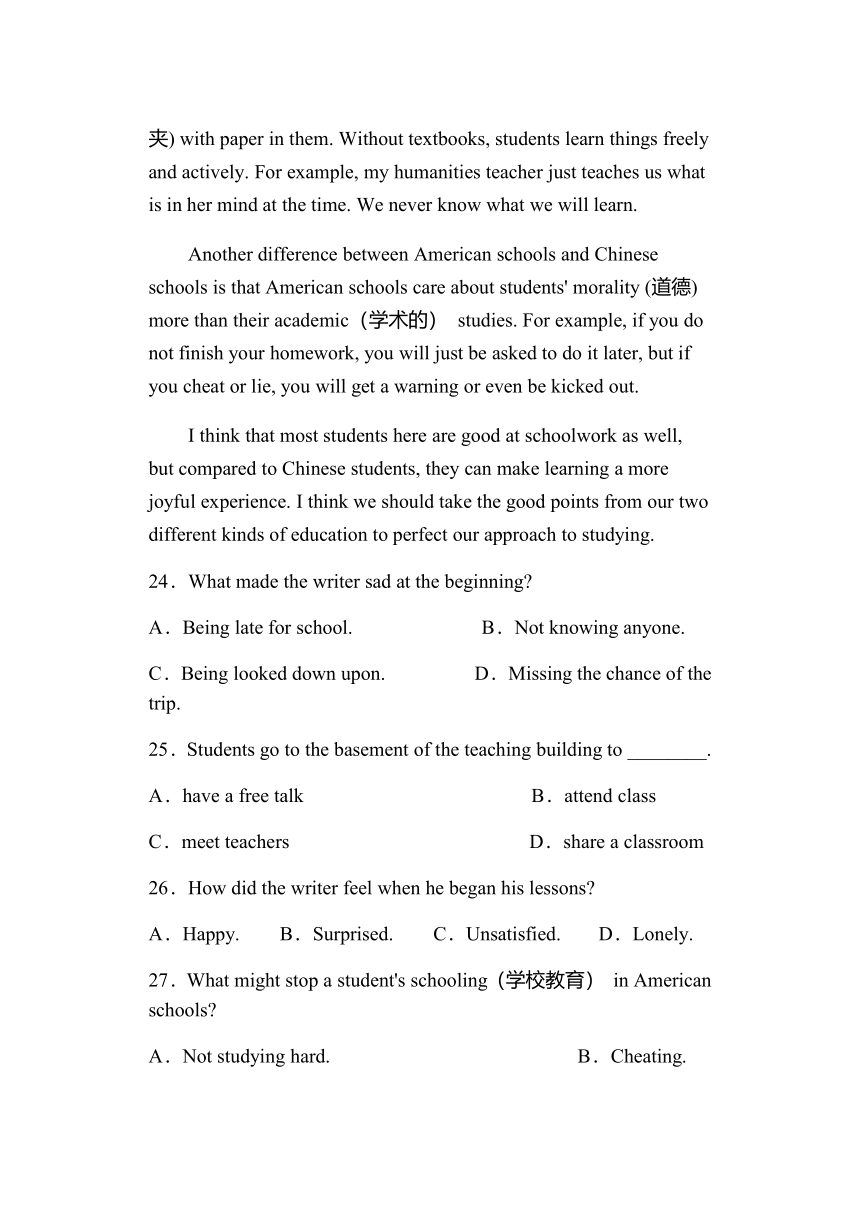 夹) with paper in them. Without textbooks, students learn things freely and actively. For example, my humanities teacher just teaches us what is in her mind at the time. We never know what we will learn.

Another difference between American schools and Chinese schools is that American schools care about students' morality (道德) more than their academic（学术的） studies. For example, if you do not finish your homework, you will just be asked to do it later, but if you cheat or lie, you will get a warning or even be kicked out.

I think that most students here are good at schoolwork as well, but compared to Chinese students, they can make learning a more joyful experience. I think we should take the good points from our two different kinds of education to perfect our approach to studying.

24．What made the writer sad at the beginning?

A．Being late for school.
B．Not knowing anyone.
C．Being looked down upon.
D．Missing the chance of the trip.

25．Students go to the basement of the teaching building to ________.

A．have a free talk
B．attend class
C．meet teachers
D．share a classroom

26．How did the writer feel when he began his lessons?

A．Happy.
B．Surprised.
C．Unsatisfied.
D．Lonely.

27．What might stop a student's schooling（学校教育） in American schools?

A．Not studying hard.
B．Cheating.